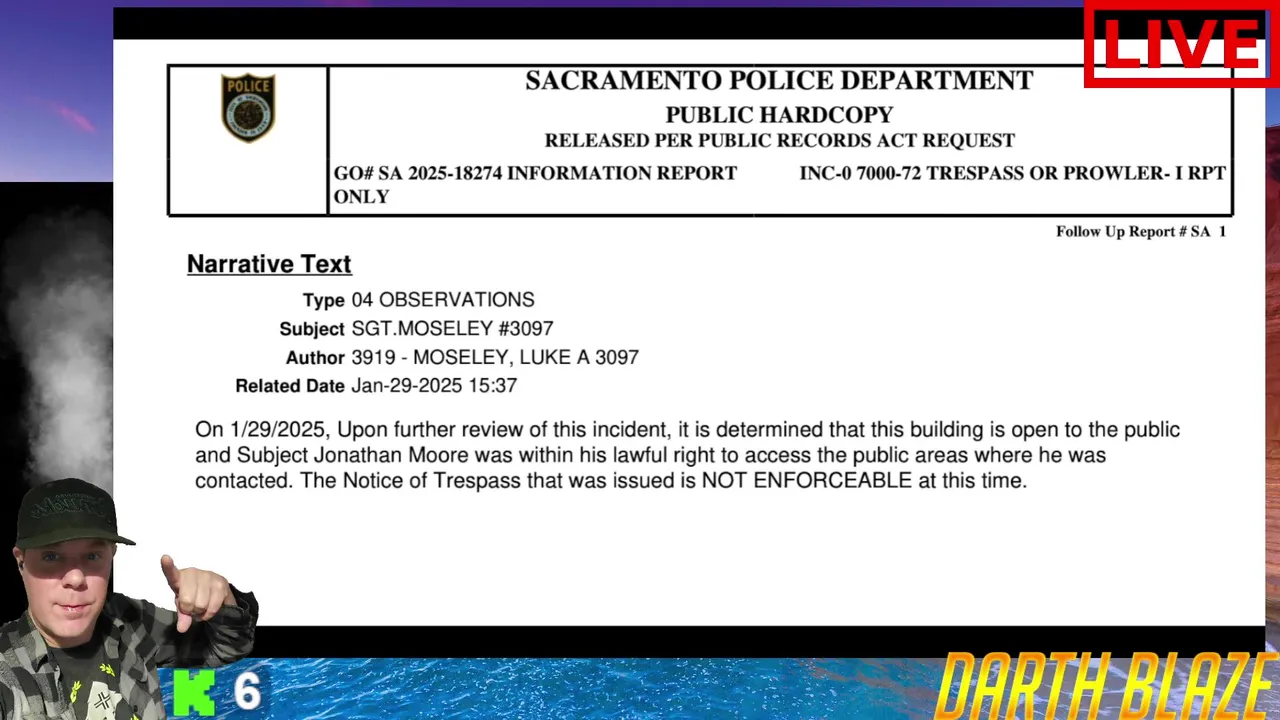 LIVE

POLICE

SACRAMENTO POLICE DEPARTMENT
PUBLIC HARDCOPY
RELEASED PER PUBLIC RECORDS ACT REQUEST

GO# SA 2025-18274 INFORMATION REPORT ONLY

INC-0 7000-72 TRESPASS OR PROWLER- I RPT

Follow Up Report # SA 1

Narrative Text

Type 04 OBSERVATIONS
Subject SGT.MOSELEY #3097
Author 3919 - MOSELEY, LUKE A 3097
Related Date Jan-29-2025 15:37

On 1/29/2025, Upon further review of this incident, it is determined that this building is open to the public and Subject Jonathan Moore was within his lawful right to access the public areas where he was contacted. The Notice of Trespass that was issued is NOT ENFORCEABLE at this time.

K 6

DARTH BLAZE